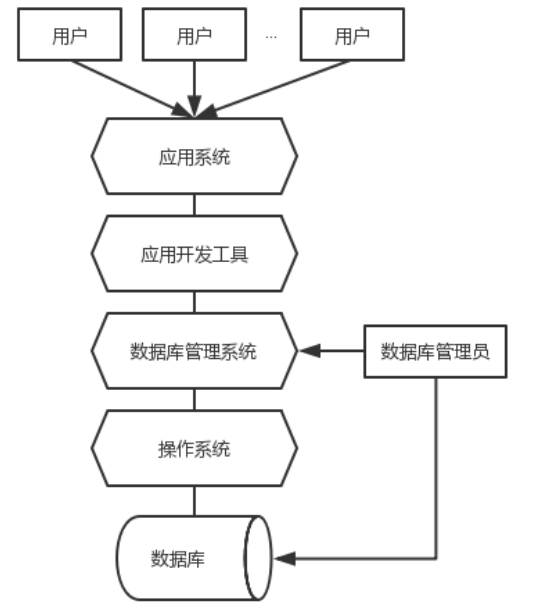 用户

用户

...

用户

应用系统

应用开发工具

数据库管理系统

数据库管理员

操作系统

数据库